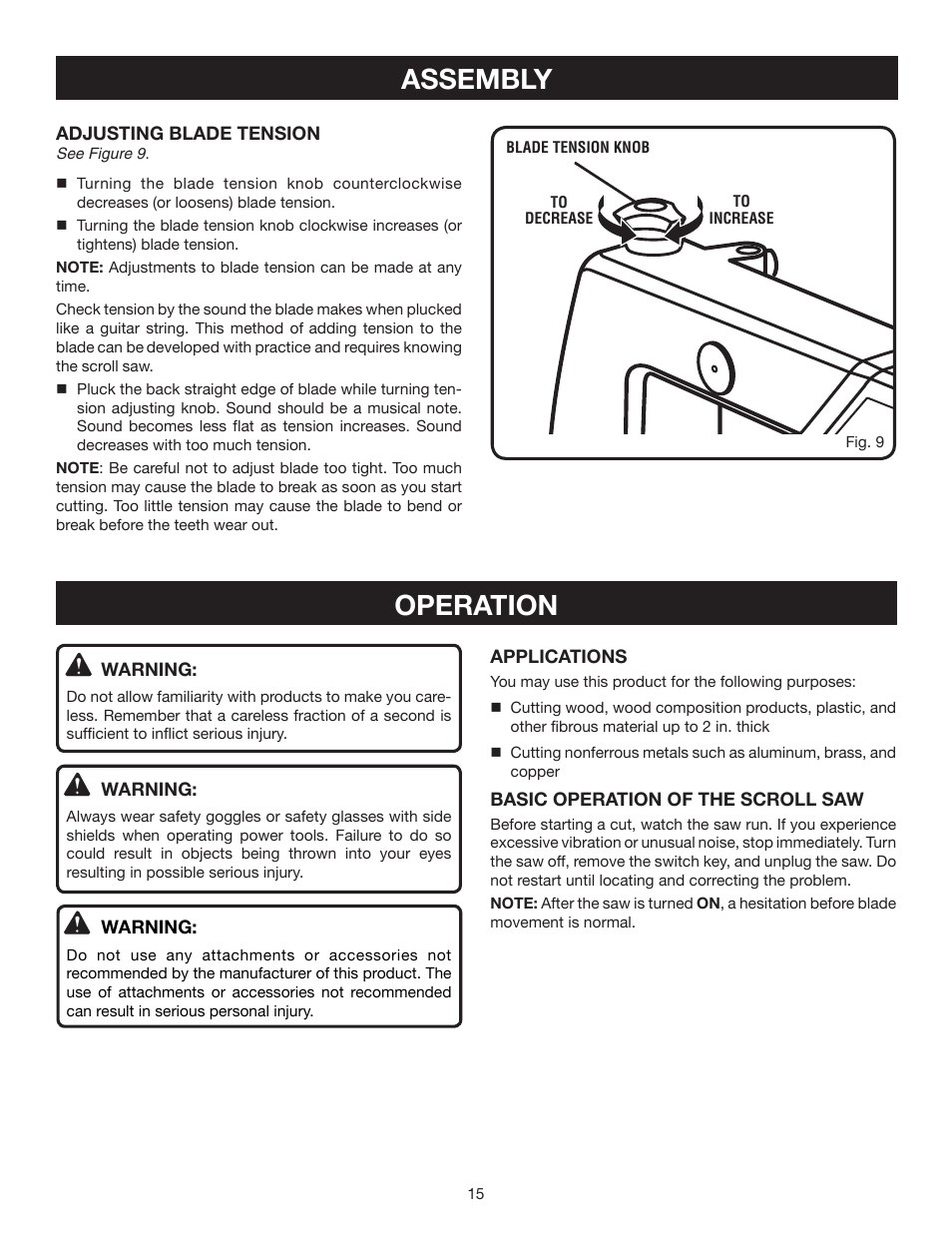 ASSEMBLY

ADJUSTING BLADE TENSION
See Figure 9.

■ Turning the blade tension knob counterclockwise decreases (or loosens) blade tension.

■ Turning the blade tension knob clockwise increases (or tightens) blade tension.

NOTE: Adjustments to blade tension can be made at any time.

Check tension by the sound the blade makes when plucked like a guitar string. This method of adding tension to the blade can be developed with practice and requires knowing the scroll saw.

■ Pluck the back straight edge of blade while turning tension adjusting knob. Sound should be a musical note. Sound becomes less flat as tension increases. Sound decreases with too much tension.

NOTE: Be careful not to adjust blade too tight. Too much tension may cause the blade to break as soon as you start cutting. Too little tension may cause the blade to bend or break before the teeth wear out.

BLADE TENSION KNOB

TO DECREASE

TO INCREASE

Fig. 9

OPERATION

WARNING:
Do not allow familiarity with products to make you careless. Remember that a careless fraction of a second is sufficient to inflict serious injury.

WARNING:
Always wear safety goggles or safety glasses with side shields when operating power tools. Failure to do so could result in objects being thrown into your eyes resulting in possible serious injury.

WARNING:
Do not use any attachments or accessories not recommended by the manufacturer of this product. The use of attachments or accessories not recommended can result in serious personal injury.

APPLICATIONS
You may use this product for the following purposes:

■ Cutting wood, wood composition products, plastic, and other fibrous material up to 2 in. thick

■ Cutting nonferrous metals such as aluminum, brass, and copper

BASIC OPERATION OF THE SCROLL SAW
Before starting a cut, watch the saw run. If you experience excessive vibration or unusual noise, stop immediately. Turn the saw off, remove the switch key, and unplug the saw. Do not restart until locating and correcting the problem.

NOTE: After the saw is turned ON, a hesitation before blade movement is normal.

15